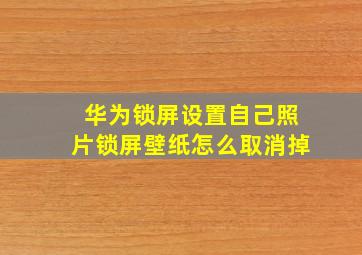 华为锁屏设置自己照片锁屏壁纸怎么取消掉